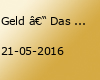 Geld â€“ Das ...

21-05-2016